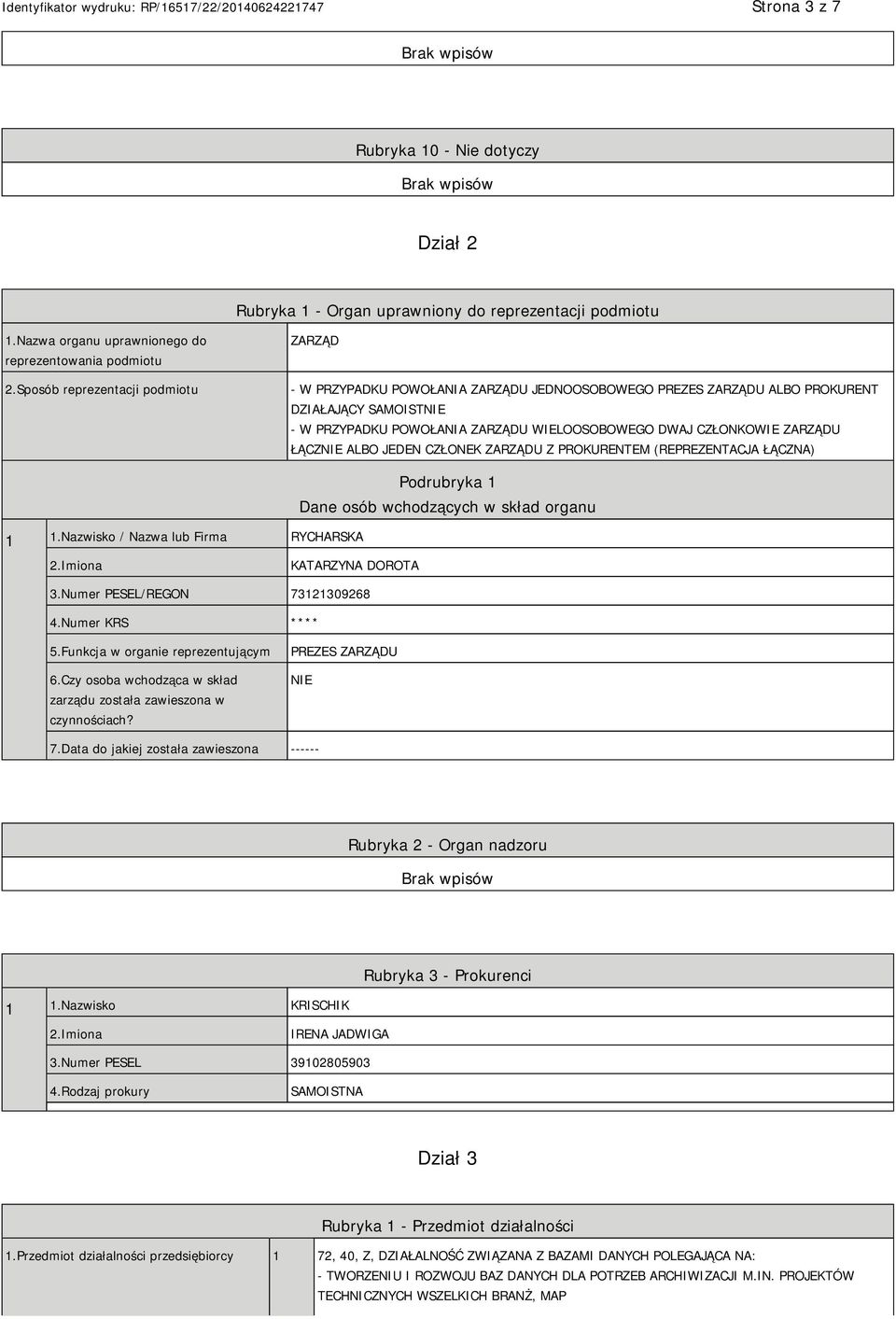 Identyfikator wydruku: RP/16517/22/20140624221747

Strona 3 z 7

Brak wpisów

Rubryka 10 - Nie dotyczy

Brak wpisów

Dział 2

Rubryka 1 - Organ uprawniony do reprezentacji podmiotu

| 1.Nazwa organu uprawnionego do reprezentowania podmiotu | ZARZĄD |
|---|---|
| 2.Sposób reprezentacji podmiotu | - W PRZYPADKU POWOŁANIA ZARZĄDU JEDNOOSOBOWEGO PREZES ZARZĄDU ALBO PROKURENT DZIAŁAJĄCY SAMOISTNIE - W PRZYPADKU POWOŁANIA ZARZĄDU WIELOOSOBOWEGO DWAJ CZŁONKOWIE ZARZĄDU ŁĄCZNIE ALBO JEDEN CZŁONEK ZARZĄDU Z PROKURENTEM (REPREZENTACJA ŁĄCZNA) |

Podrubryka 1
Dane osób wchodzących w skład organu

| 1 | 1.Nazwisko / Nazwa lub Firma | RYCHARSKA |
|---|---|---|
| | 2.Imiona | KATARZYNA DOROTA |
| | 3.Numer PESEL/REGON | 73121309268 |
| | 4.Numer KRS | **** |
| | 5.Funkcja w organie reprezentującym | PREZES ZARZĄDU |
| | 6.Czy osoba wchodząca w skład zarządu została zawieszona w czynnościach? | NIE |
| | 7.Data do jakiej została zawieszona | ------ |

Rubryka 2 - Organ nadzoru

Brak wpisów

Rubryka 3 - Prokurenci

| 1 | 1.Nazwisko | KRISCHIK |
|---|---|---|
| | 2.Imiona | IRENA JADWIGA |
| | 3.Numer PESEL | 39102805903 |
| | 4.Rodzaj prokury | SAMOISTNA |

Dział 3

Rubryka 1 - Przedmiot działalności

| 1.Przedmiot działalności przedsiębiorcy | 1 | 72, 40, Z, DZIAŁALNOŚĆ ZWIĄZANA Z BAZAMI DANYCH POLEGAJĄCA NA: - TWORZENIU I ROZWOJU BAZ DANYCH DLA POTRZEB ARCHIWIZACJI M.IN. PROJEKTÓW TECHNICZNYCH WSZELKICH BRANŻ, MAP |
|---|---|---|